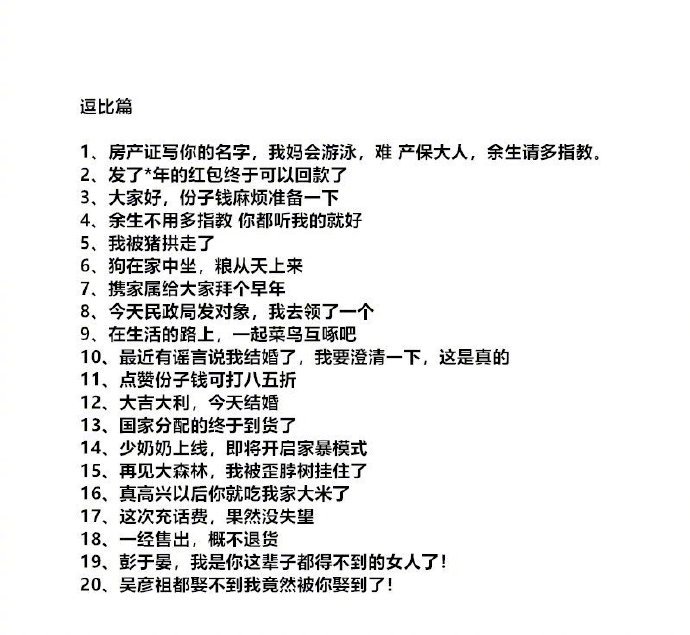 逗比篇

1、房产证写你的名字，我妈会游泳，难 产保大人，余生请多指教。
2、发了*年的红包终于可以回款了
3、大家好，份子钱麻烦准备一下
4、余生不用多指教 你都听我的就好
5、我被猪拱走了
6、狗在家中坐，粮从天上来
7、携家属给大家拜个早年
8、今天民政局发对象，我去领了一个
9、在生活的路上，一起菜鸟互啄吧
10、最近有谣言说我结婚了，我要澄清一下，这是真的
11、点赞份子钱可打八五折
12、大吉大利，今天结婚
13、国家分配的终于到货了
14、少奶奶上线，即将开启家暴模式
15、再见大森林，我被歪脖树挂住了
16、真高兴以后你就吃我家大米了
17、这次充话费，果然没失望
18、一经售出，概不退货
19、彭于晏，我是你这辈子都得不到的女人了！
20、吴彦祖都娶不到我竟然被你娶到了！